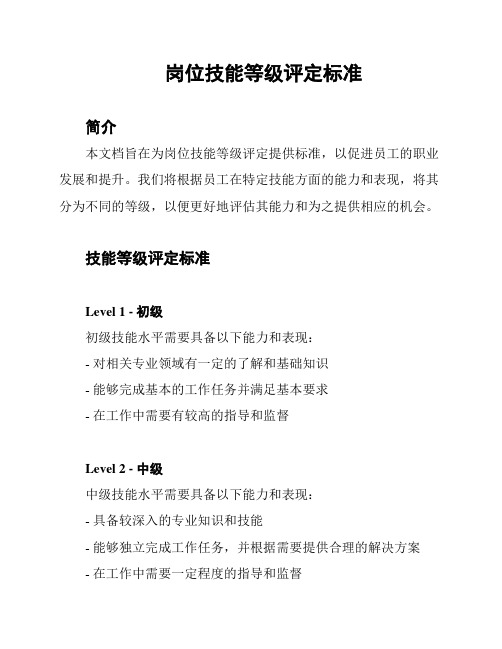 岗位技能等级评定标准

简介

本文档旨在为岗位技能等级评定提供标准，以促进员工的职业发展和提升。我们将根据员工在特定技能方面的能力和表现，将其分为不同的等级，以便更好地评估其能力和为之提供相应的机会。

技能等级评定标准

Level 1 - 初级

初级技能水平需要具备以下能力和表现：

- 对相关专业领域有一定的了解和基础知识

- 能够完成基本的工作任务并满足基本要求

- 在工作中需要有较高的指导和监督

Level 2 - 中级

中级技能水平需要具备以下能力和表现：

- 具备较深入的专业知识和技能

- 能够独立完成工作任务，并根据需要提供合理的解决方案

- 在工作中需要一定程度的指导和监督